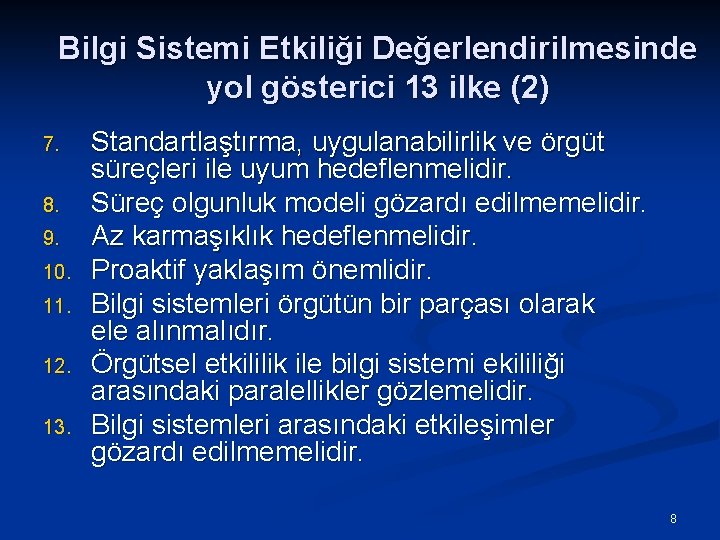 Bilgi Sistemi Etkiliği Değerlendirilmesinde yol gösterici 13 ilke (2)

7. Standartlaştırma, uygulanabilirlik ve örgüt süreçleri ile uyum hedeflenmelidir.
8. Süreç olgunluk modeli gözardı edilmemelidir.
9. Az karmaşıklık hedeflenmelidir.
10. Proaktif yaklaşım önemlidir.
11. Bilgi sistemleri örgütün bir parçası olarak ele alınmalıdır.
12. Örgütsel etkililik ile bilgi sistemi ekililiği arasındaki paralellikler gözlemelidir.
13. Bilgi sistemleri arasındaki etkileşimler gözardı edilmemelidir.

8